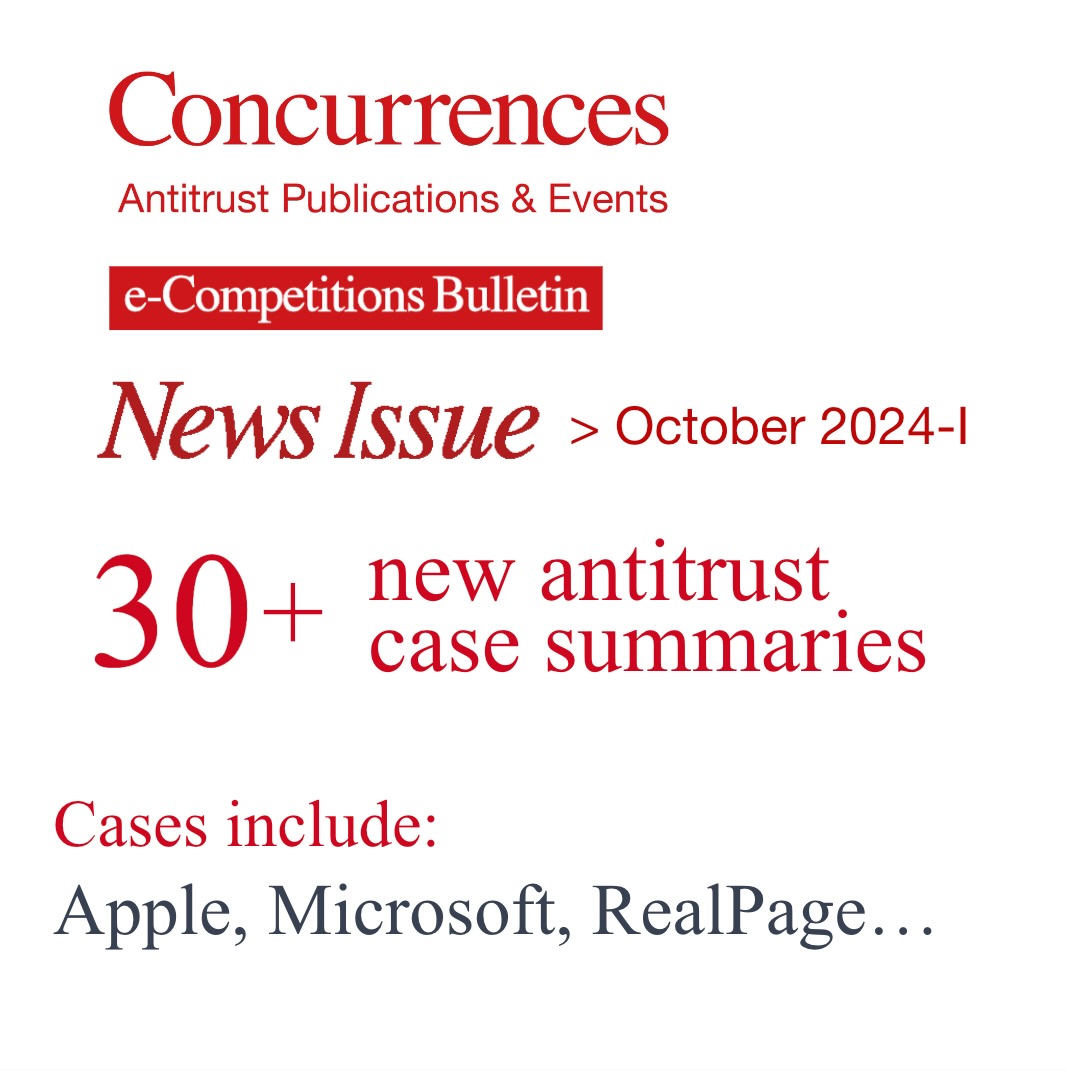 Concurrences
Antitrust Publications & Events

e-Competitions Bulletin

News Issue > October 2024-I

30+ new antitrust case summaries

Cases include:
Apple, Microsoft, RealPage…